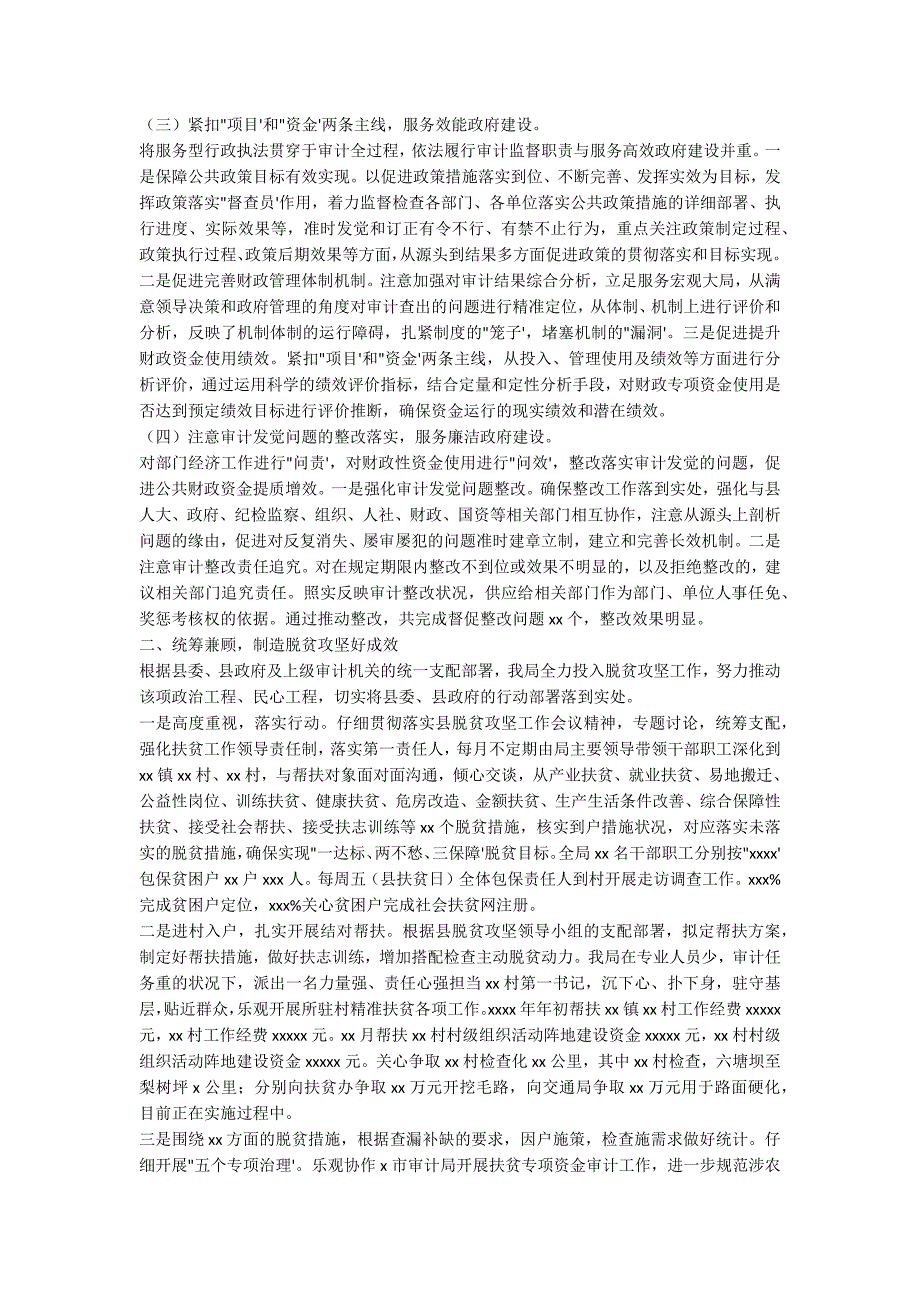 （三）紧扣"项目'和"资金'两条主线，服务效能政府建设。

将服务型行政执法贯穿于审计全过程，依法履行审计监督职责与服务高效政府建设并重。一是保障公共政策目标有效实现。以促进政策措施落实到位、不断完善、发挥实效为目标，发挥政策落实"督查员'作用，着力监督检查各部门、各单位落实公共政策措施的详细部署、执行进度、实际效果等，准时发觉和订正有令不行、有禁不止行为，重点关注政策制定过程、政策执行过程、政策后期效果等方面，从源头到结果多方面促进政策的贯彻落实和目标实现。二是促进完善财政管理体制机制。注意加强对审计结果综合分析，立足服务宏观大局，从满意领导决策和政府管理的角度对审计查出的问题进行精准定位，从体制、机制上进行评价和分析，反映了机制体制的运行障碍，扎紧制度的"笼子'，堵塞机制的"漏洞'。三是促进提升财政资金使用绩效。紧扣"项目'和"资金'两条主线，从投入、管理使用及绩效等方面进行分析评价，通过运用科学的绩效评价指标，结合定量和定性分析手段，对财政专项资金使用是否达到预定绩效目标进行评价推断，确保资金运行的现实绩效和潜在绩效。

（四）注意审计发觉问题的整改落实，服务廉洁政府建设。

对部门经济工作进行"问责'，对财政性资金使用进行"问效'，整改落实审计发觉的问题，促进公共财政资金提质增效。一是强化审计发觉问题整改。确保整改工作落到实处，强化与县人大、政府、纪检监察、组织、人社、财政、国资等相关部门相互协作，注意从源头上剖析问题的缘由，促进对反复消失、屡审屡犯的问题准时建章立制，建立和完善长效机制。二是注意审计整改责任追究。对在规定期限内整改不到位或效果不明显的，以及拒绝整改的，建议相关部门追究责任。照实反映审计整改状况，供应给相关部门作为部门、单位人事任免、奖惩考核权的依据。通过推动整改，共完成督促整改问题 xx 个，整改效果明显。

二、统筹兼顾，制造脱贫攻坚好成效

根据县委、县政府及上级审计机关的统一支配部署，我局全力投入脱贫攻坚工作，努力推动该项政治工程、民心工程，切实将县委、县政府的行动部署落到实处。

一是高度重视，落实行动。仔细贯彻落实县脱贫攻坚工作会议精神，专题讨论，统筹支配，强化扶贫工作领导责任制，落实第一责任人，每月不定期由局主要领导带领干部职工深化到 xx 镇 xx 村、xx 村，与帮扶对象面对面沟通，倾心交谈，从产业扶贫、就业扶贫、易地搬迁、公益性岗位、训练扶贫、健康扶贫、危房改造、金额扶贫、生产生活条件改善、综合保障性扶贫、接受社会帮扶、接受扶志训练等 xx 个脱贫措施，核实到户措施状况，对应落实未落实的脱贫措施，确保实现"一达标、两不愁、三保障'脱贫目标。全局 xx 名干部职工分别按"xxxx'包保贫困户 xx 户 xxx 人。每周五（县扶贫日）全体包保责任人到村开展走访调查工作。xxx%完成贫困户定位，xxx%关心贫困户完成社会扶贫网注册。

二是进村入户，扎实开展结对帮扶。根据县脱贫攻坚领导小组的支配部署，拟定帮扶方案，制定好帮扶措施，做好扶志训练，增加搭配检查主动脱贫动力。我局在专业人员少，审计任务重的状况下，派出一名力量强、责任心强担当 xx 村第一书记，沉下心、扑下身，驻守基层，贴近群众，乐观开展所驻村精准扶贫各项工作。xxxx 年年初帮扶 xx 镇 xx 村工作经费 xxxxx 元，xx 村工作经费 xxxxx 元。xx 月帮扶 xx 村村级组织活动阵地建设资金 xxxxx 元，xx 村村级组织活动阵地建设资金 xxxxx 元。关心争取 xx 村检查化 xx 公里，其中 xx 村检查，六塘坝至梨树坪 x 公里；分别向扶贫办争取 xx 万元开挖毛路，向交通局争取 xx 万元用于路面硬化，目前正在实施过程中。

三是围绕 xx 方面的脱贫措施，根据查漏补缺的要求，因户施策，检查施需求做好统计。仔细开展"五个专项治理'。乐观协作 x 市审计局开展扶贫专项资金审计工作，进一步规范涉农